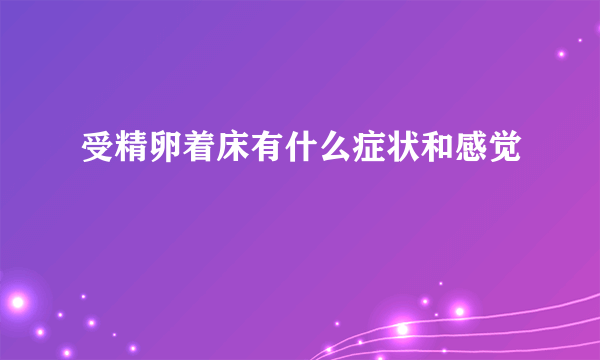 受精卵着床有什么症状和感觉